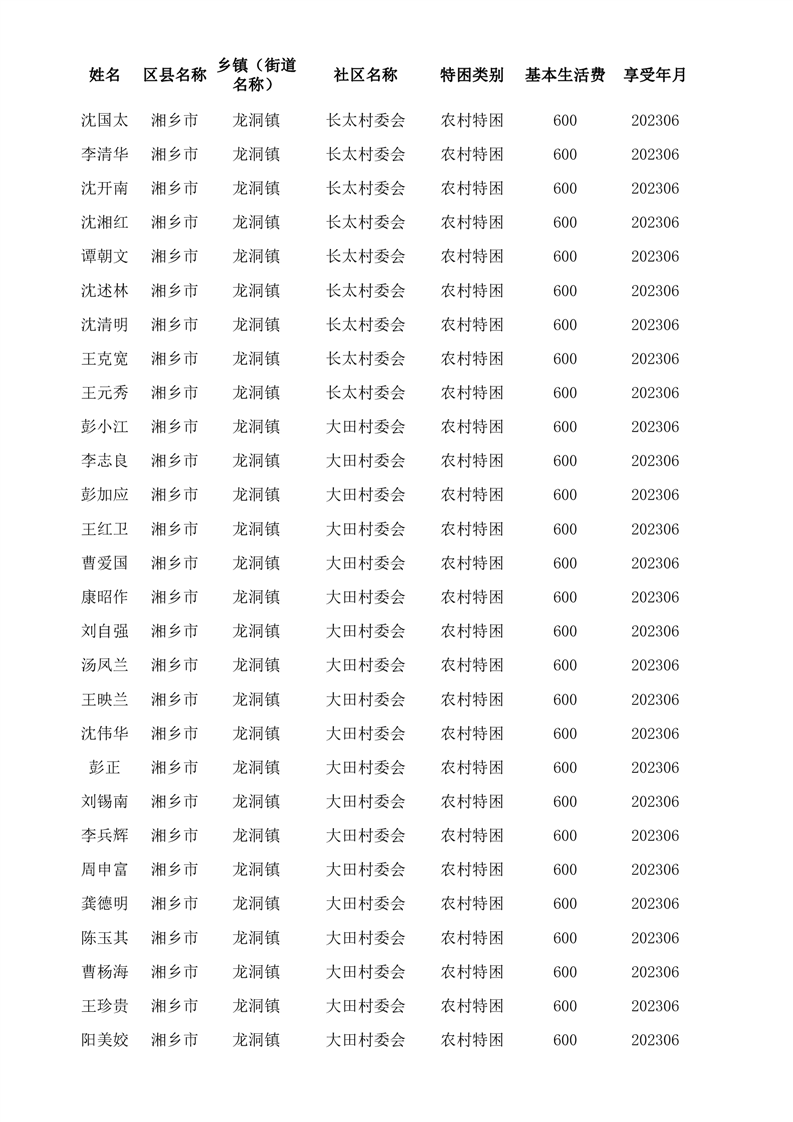 | 姓名 | 区县名称 | 乡镇（街道名称） | 社区名称 | 特困类别 | 基本生活费 | 享受年月 |
|---|---|---|---|---|---|---|
| 沈国太 | 湘乡市 | 龙洞镇 | 长太村委会 | 农村特困 | 600 | 202306 |
| 李清华 | 湘乡市 | 龙洞镇 | 长太村委会 | 农村特困 | 600 | 202306 |
| 沈开南 | 湘乡市 | 龙洞镇 | 长太村委会 | 农村特困 | 600 | 202306 |
| 沈湘红 | 湘乡市 | 龙洞镇 | 长太村委会 | 农村特困 | 600 | 202306 |
| 谭朝文 | 湘乡市 | 龙洞镇 | 长太村委会 | 农村特困 | 600 | 202306 |
| 沈述林 | 湘乡市 | 龙洞镇 | 长太村委会 | 农村特困 | 600 | 202306 |
| 沈清明 | 湘乡市 | 龙洞镇 | 长太村委会 | 农村特困 | 600 | 202306 |
| 王克宽 | 湘乡市 | 龙洞镇 | 长太村委会 | 农村特困 | 600 | 202306 |
| 王元秀 | 湘乡市 | 龙洞镇 | 长太村委会 | 农村特困 | 600 | 202306 |
| 彭小江 | 湘乡市 | 龙洞镇 | 大田村委会 | 农村特困 | 600 | 202306 |
| 李志良 | 湘乡市 | 龙洞镇 | 大田村委会 | 农村特困 | 600 | 202306 |
| 彭加应 | 湘乡市 | 龙洞镇 | 大田村委会 | 农村特困 | 600 | 202306 |
| 王红卫 | 湘乡市 | 龙洞镇 | 大田村委会 | 农村特困 | 600 | 202306 |
| 曹爱国 | 湘乡市 | 龙洞镇 | 大田村委会 | 农村特困 | 600 | 202306 |
| 康昭作 | 湘乡市 | 龙洞镇 | 大田村委会 | 农村特困 | 600 | 202306 |
| 刘自强 | 湘乡市 | 龙洞镇 | 大田村委会 | 农村特困 | 600 | 202306 |
| 汤凤兰 | 湘乡市 | 龙洞镇 | 大田村委会 | 农村特困 | 600 | 202306 |
| 王映兰 | 湘乡市 | 龙洞镇 | 大田村委会 | 农村特困 | 600 | 202306 |
| 沈伟华 | 湘乡市 | 龙洞镇 | 大田村委会 | 农村特困 | 600 | 202306 |
| 彭正 | 湘乡市 | 龙洞镇 | 大田村委会 | 农村特困 | 600 | 202306 |
| 刘锡南 | 湘乡市 | 龙洞镇 | 大田村委会 | 农村特困 | 600 | 202306 |
| 李兵辉 | 湘乡市 | 龙洞镇 | 大田村委会 | 农村特困 | 600 | 202306 |
| 周申富 | 湘乡市 | 龙洞镇 | 大田村委会 | 农村特困 | 600 | 202306 |
| 龚德明 | 湘乡市 | 龙洞镇 | 大田村委会 | 农村特困 | 600 | 202306 |
| 陈玉其 | 湘乡市 | 龙洞镇 | 大田村委会 | 农村特困 | 600 | 202306 |
| 曹杨海 | 湘乡市 | 龙洞镇 | 大田村委会 | 农村特困 | 600 | 202306 |
| 王珍贵 | 湘乡市 | 龙洞镇 | 大田村委会 | 农村特困 | 600 | 202306 |
| 阳美姣 | 湘乡市 | 龙洞镇 | 大田村委会 | 农村特困 | 600 | 202306 |